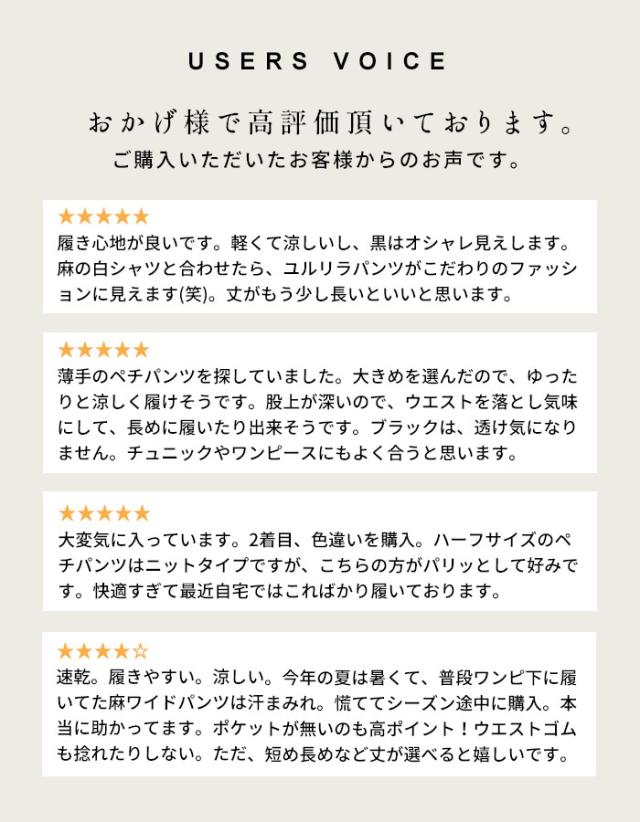 USERS VOICE

おかげ様で高評価頂いております。

ご購入いただいたお客様からのお声です。

★★★★★
履き心地が良いです。軽くて涼しいし、黒はオシャレ見えします。麻の白シャツと合わせたら、ユルリラパンツがこだわりのファッションに見えます(笑)。丈がもう少し長いといいと思います。

★★★★★
薄手のペチパンツを探していました。大きめを選んだので、ゆったりと涼しく履けそうです。股上が深いので、ウエストを落とし気味にして、長めに履いたり出来そうです。ブラックは、透け気になりません。チュニックやワンピースにもよく合うと思います。

★★★★★
大変気に入っています。2着目、色違いを購入。ハーフサイズのペチパンツはニットタイプですが、こちらの方がパリッとして好みです。快適すぎて最近自宅ではこればかり履いております。

★★★★☆
速乾。履きやすい。涼しい。今年の夏は暑くて、普段ワンピ下に履いてた麻ワイドパンツは汗まみれ。慌ててシーズン途中に購入。本当に助かってます。ポケットが無いのも高ポイント！ウエストゴムも捻れたりしない。ただ、短め長めなど丈が選べると嬉しいです。